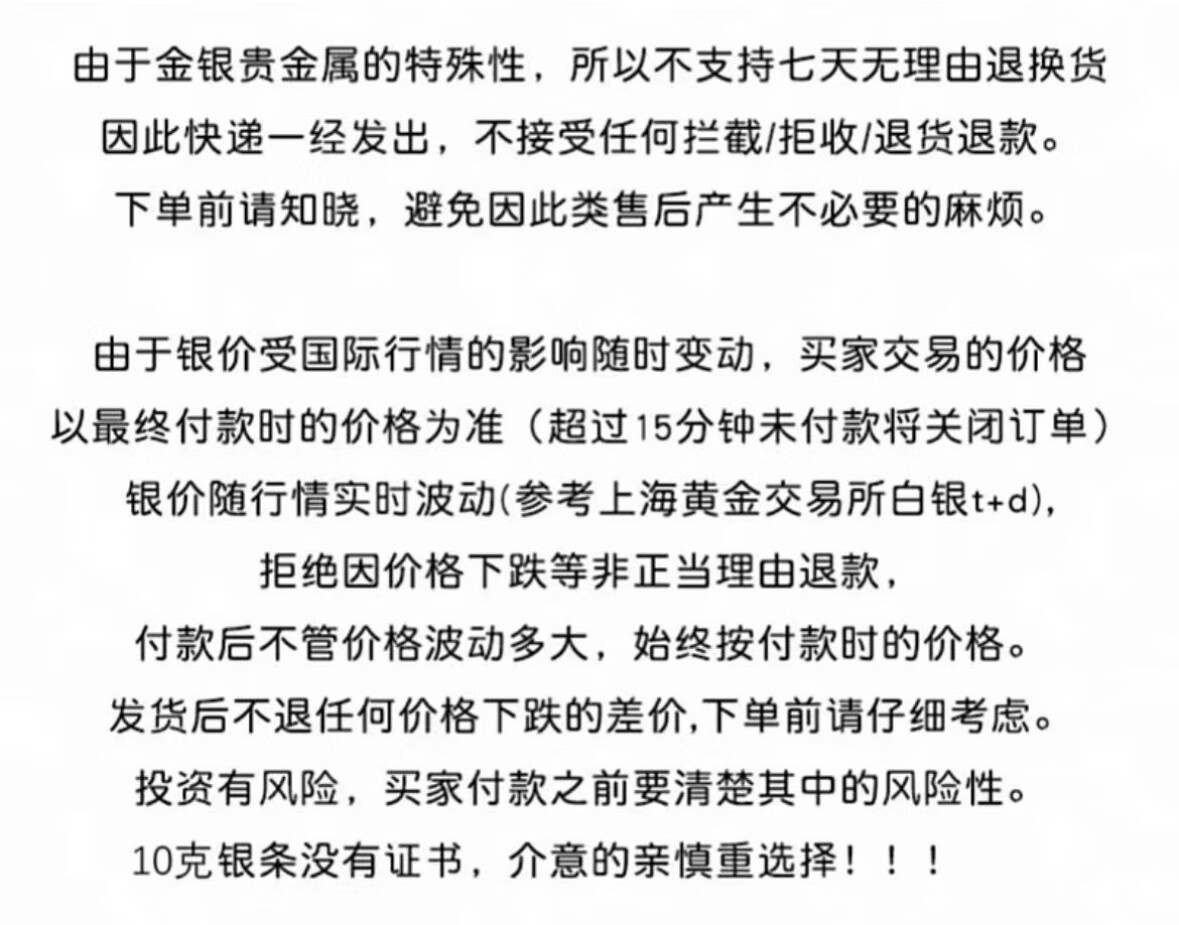 由于金银贵金属的特殊性，所以不支持七天无理由退换货
因此快递一经发出，不接受任何拦截/拒收/退货退款。
下单前请知晓，避免因此类售后产生不必要的麻烦。

由于银价受国际行情的影响随时变动，买家交易的价格
以最终付款时的价格为准（超过15分钟未付款将关闭订单）
银价随行情实时波动(参考上海黄金交易所白银t+d),
拒绝因价格下跌等非正当理由退款，
付款后不管价格波动多大，始终按付款时的价格。
发货后不退任何价格下跌的差价,下单前请仔细考虑。
投资有风险，买家付款之前要清楚其中的风险性。
10克银条没有证书，介意的亲慎重选择！！！